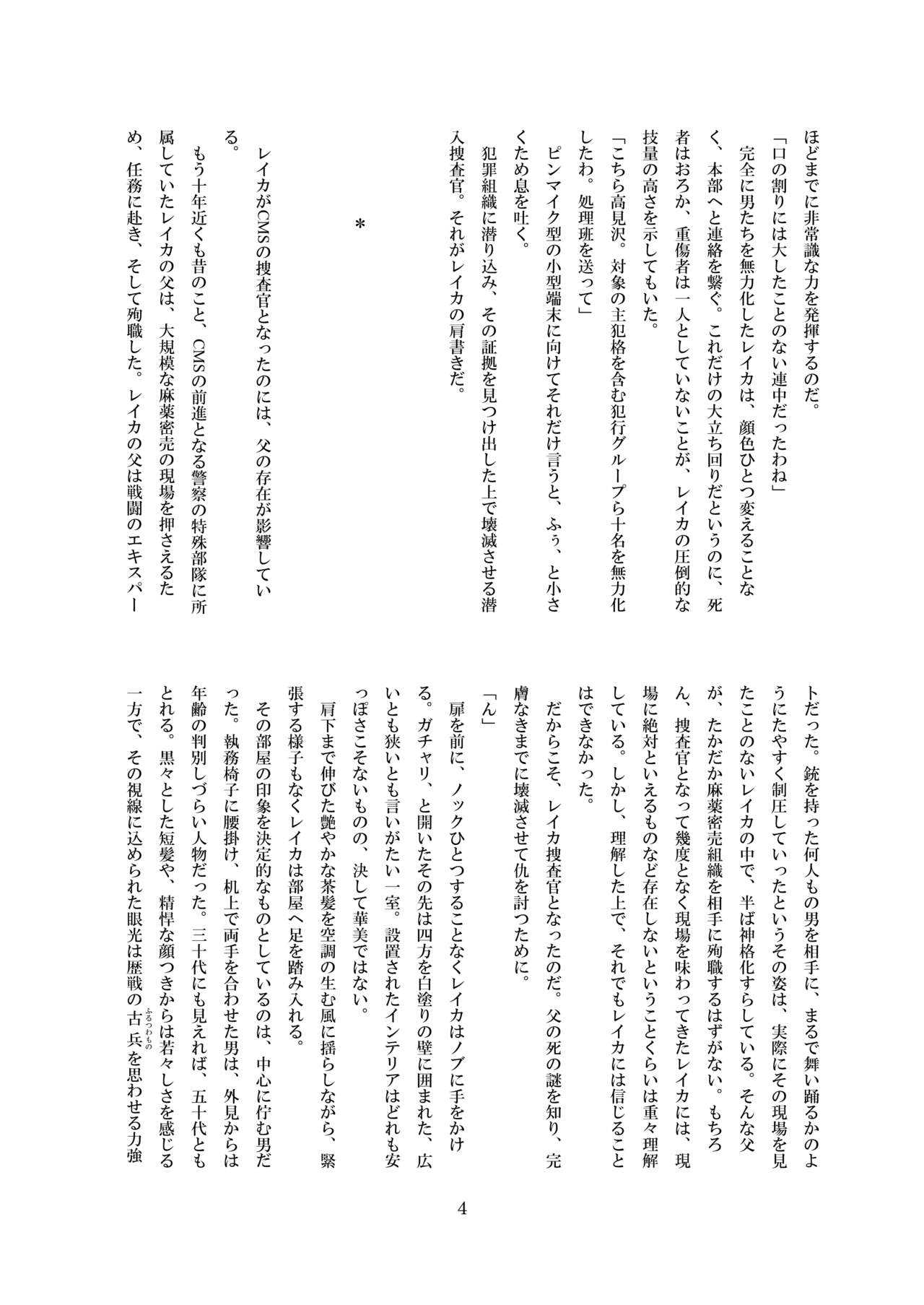 ほどまでに非常識な力を発揮するのだ。
「口の割りには大したことのない連中だったわね」
完全に男たちを無力化したレイカは、顔色ひとつ変えることなく、本部へと連絡を繋ぐ。これだけの大立ち回りだというのに、死者はおろか、重傷者は一人としていないことが、レイカの圧倒的な技量の高さを示してもいた。
「こちら高見沢。対象の主犯格を含む犯行グループら十名を無力化したわ。処理班を送って」
ピンマイク型の小型端末に向けてそれだけ言うと、ふぅ、と小さくため息を吐く。
犯罪組織に潜り込み、その証拠を見つけ出した上で壊滅させる潜入捜査官。それがレイカの肩書きだ。

＊

レイカがCMSの捜査官となったのには、父の存在が影響している。
もう十年近くも昔のこと、CMSの前進となる警察の特殊部隊に所属していたレイカの父は、大規模な麻薬密売の現場を押さえるため、任務に赴き、そして殉職した。レイカの父は戦闘のエキスパートだった。銃を持った何人もの男を相手に、まるで舞い踊るかのようにたやすく制圧していったというその姿は、実際にその現場を見たことのないレイカの中で、半ば神格化すらしている。そんな父が、たかだか麻薬密売組織を相手に殉職するはずがない。もちろん、捜査官となって幾度となく現場を味わってきたレイカには、現場に絶対といえるものなど存在しないということくらいは重々理解している。しかし、理解した上で、それでもレイカには信じることはできなかった。
だからこそ、レイカ捜査官となったのだ。父の死の謎を知り、完膚なきまでに壊滅させて仇を討つために。
「ん」
扉を前に、ノックひとつすることなくレイカはノブに手をかける。ガチャリ、と開いたその先は四方を白塗りの壁に囲まれた、広いとも狭いとも言いがたい一室。設置されたインテリアはどれも安っぽさこそないものの、決して華美ではない。
肩下まで伸びた艶やかな茶髪を空調の生む風に揺らしながら、緊張する様子もなくレイカは部屋へ足を踏み入れる。
その部屋の印象を決定的なものとしているのは、中心に佇む男だった。執務椅子に腰掛け、机上で両手を合わせた男は、外見からは年齢の判別しづらい人物だった。三十代にも見えれば、五十代ともとれる。黒々とした短髪や、精悍な顔つきからは若々しさを感じる一方で、その視線に込められた眼光は歴戦の古兵(ふるつわもの)を思わせる力強

4